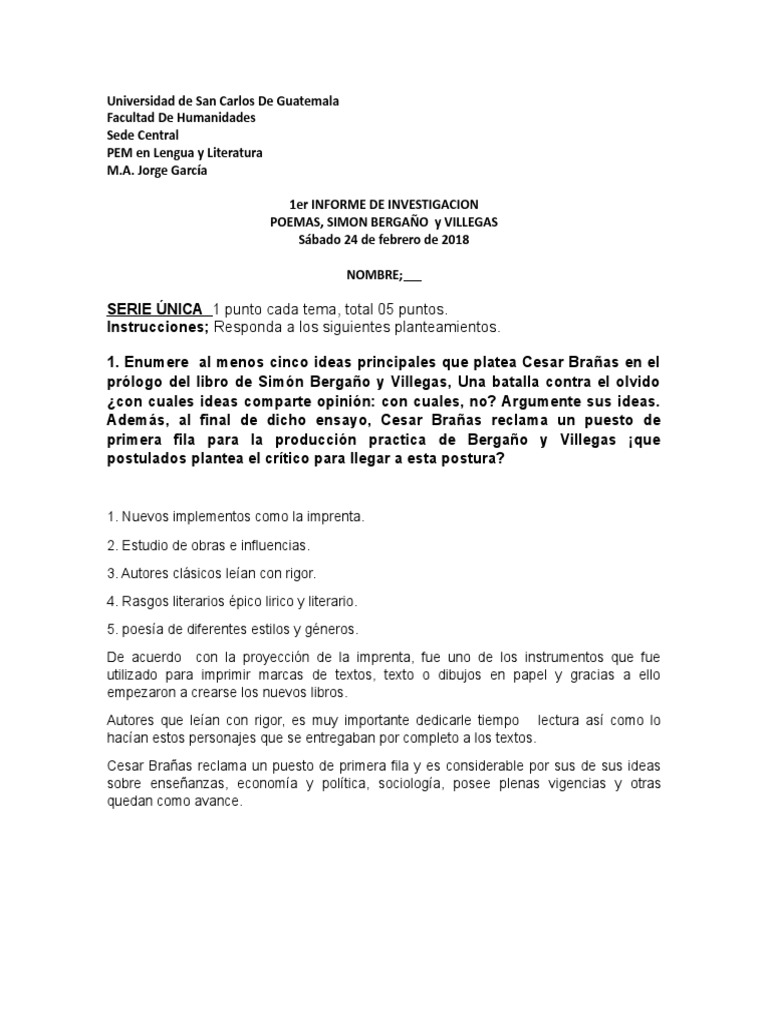 Universidad de San Carlos De Guatemala
Facultad De Humanidades
Sede Central
PEM en Lengua y Literatura
M.A. Jorge García

1er INFORME DE INVESTIGACION
POEMAS, SIMON BERGAÑO y VILLEGAS
Sábado 24 de febrero de 2018

NOMBRE;___

SERIE ÚNICA 1 punto cada tema, total 05 puntos.
Instrucciones; Responda a los siguientes planteamientos.

1. Enumere al menos cinco ideas principales que platea Cesar Brañas en el prólogo del libro de Simón Bergaño y Villegas, Una batalla contra el olvido ¿con cuales ideas comparte opinión: con cuales, no? Argumente sus ideas. Además, al final de dicho ensayo, Cesar Brañas reclama un puesto de primera fila para la producción practica de Bergaño y Villegas ¡que postulados plantea el crítico para llegar a esta postura?

1. Nuevos implementos como la imprenta.

2. Estudio de obras e influencias.

3. Autores clásicos leían con rigor.

4. Rasgos literarios épico lirico y literario.

5. poesía de diferentes estilos y géneros.

De acuerdo con la proyección de la imprenta, fue uno de los instrumentos que fue utilizado para imprimir marcas de textos, texto o dibujos en papel y gracias a ello empezaron a crearse los nuevos libros.

Autores que leían con rigor, es muy importante dedicarle tiempo lectura así como lo hacían estos personajes que se entregaban por completo a los textos.

Cesar Brañas reclama un puesto de primera fila y es considerable por sus de sus ideas sobre enseñanzas, economía y política, sociología, posee plenas vigencias y otras quedan como avance.